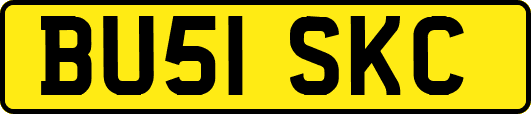 BU51 SKC